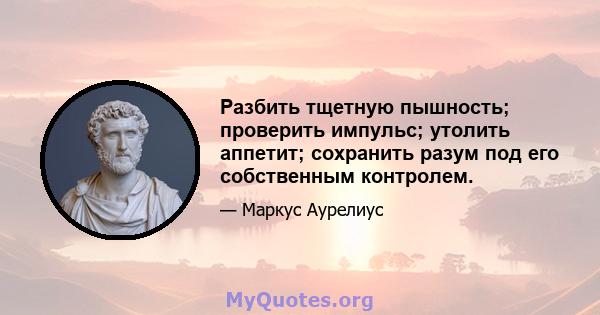 Разбить тщетную пышность; проверить импульс; утолить аппетит; сохранить разум под его собственным контролем.

— Маркус Аурелиус

MyQuotes.org